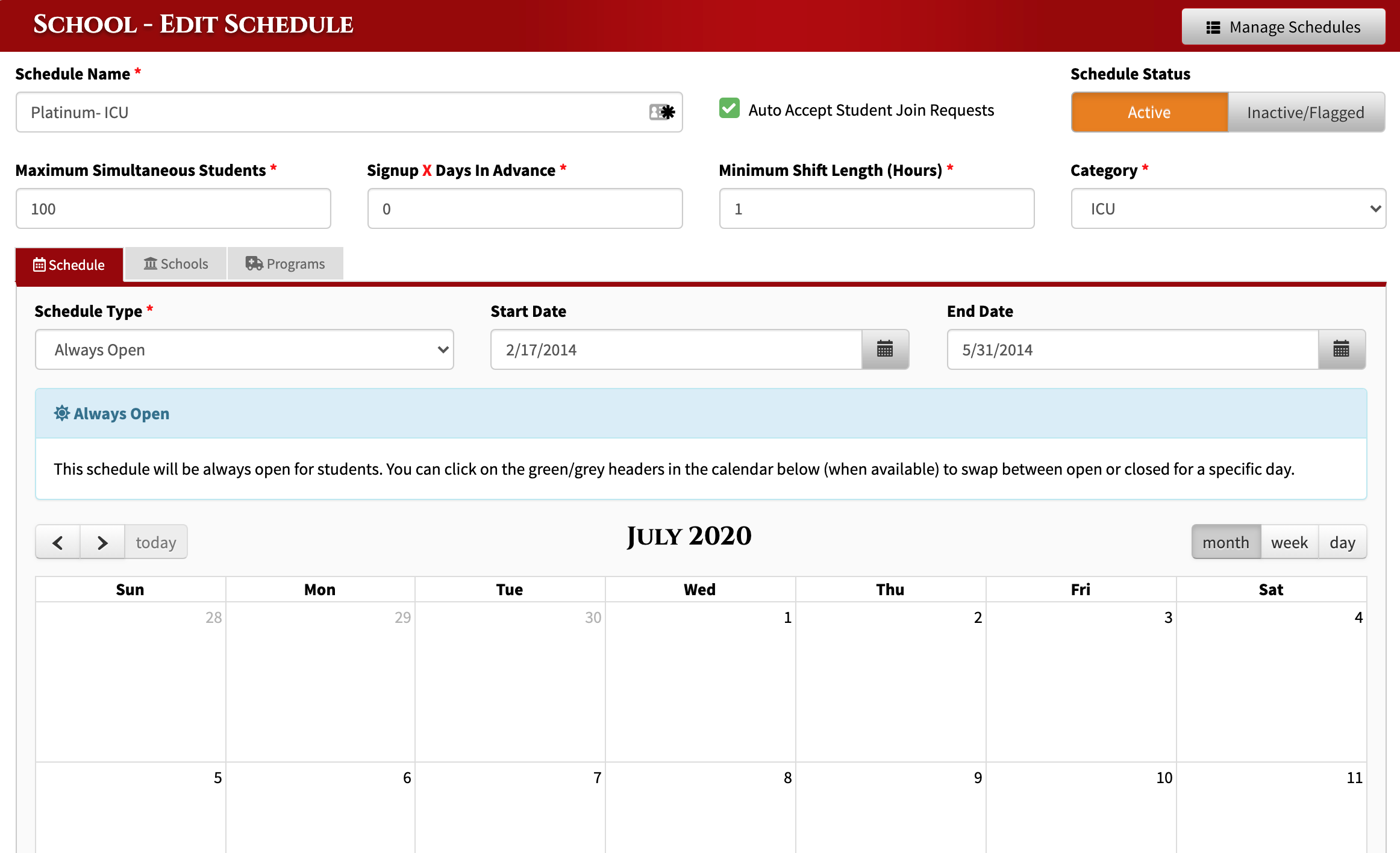 SCHOOL - EDIT SCHEDULE

Manage Schedules

Schedule Name *

Platinum- ICU

Auto Accept Student Join Requests

Schedule Status

Active Inactive/Flagged

Maximum Simultaneous Students *

100

Signup X Days In Advance *

0

Minimum Shift Length (Hours) *

1

Category *

ICU

Schedule Schools Programs

Schedule Type *

Always Open

Start Date

2/17/2014

End Date

5/31/2014

Always Open

This schedule will be always open for students. You can click on the green/grey headers in the calendar below (when available) to swap between open or closed for a specific day.

today

JULY 2020

month week day

| Sun | Mon | Tue | Wed | Thu | Fri | Sat |
|---|---|---|---|---|---|---|
| 28 | 29 | 30 | 1 | 2 | 3 | 4 |
| 5 | 6 | 7 | 8 | 9 | 10 | 11 |